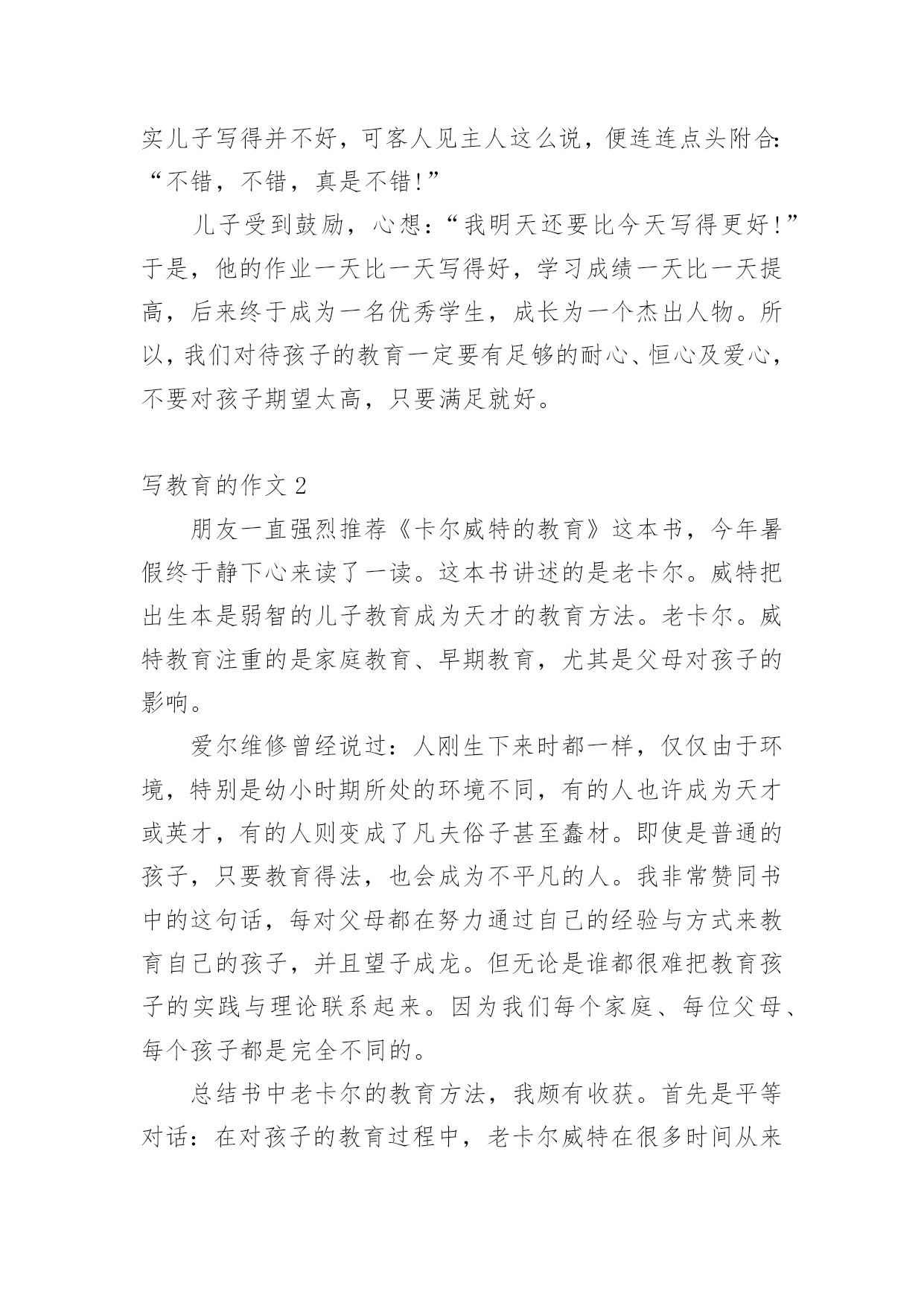 实儿子写得并不好，可客人见主人这么说，便连连点头附合：“不错，不错，真是不错！”

儿子受到鼓励，心想：“我明天还要比今天写得更好！”于是，他的作业一天比一天写得好，学习成绩一天比一天提高，后来终于成为一名优秀学生，成长为一个杰出人物。所以，我们对待孩子的教育一定要有足够的耐心、恒心及爱心，不要对孩子期望太高，只要满足就好。

写教育的作文 2

朋友一直强烈推荐《卡尔威特的教育》这本书，今年暑假终于静下心来读了一读。这本书讲述的是老卡尔。威特把出生本是弱智的儿子教育成为天才的教育方法。老卡尔。威特教育注重的是家庭教育、早期教育，尤其是父母对孩子的影响。

爱尔维修曾经说过：人刚生下来时都一样，仅仅由于环境，特别是幼小时期所处的环境不同，有的人也许成为天才或英才，有的人则变成了凡夫俗子甚至蠢材。即使是普通的孩子，只要教育得法，也会成为不平凡的人。我非常赞同书中的这句话，每对父母都在努力通过自己的经验与方式来教育自己的孩子，并且望子成龙。但无论是谁都很难把教育孩子的实践与理论联系起来。因为我们每个家庭、每位父母、每个孩子都是完全不同的。

总结书中老卡尔的教育方法，我颇有收获。首先是平等对话：在对孩子的教育过程中，老卡尔威特在很多时间从来